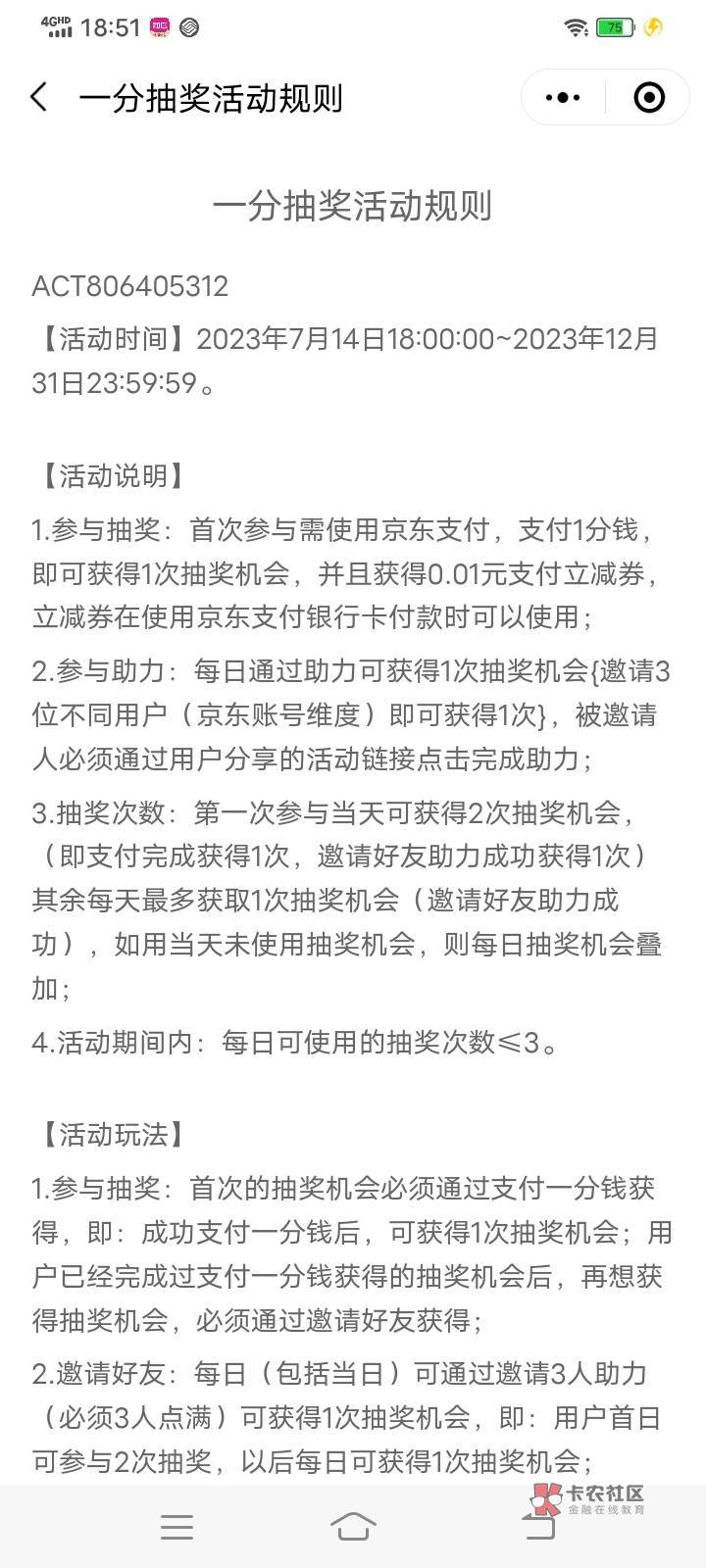 4GHD 18:51 75

一分抽奖活动规则

一分抽奖活动规则

ACT806405312

【活动时间】2023年7月14日18:00:00~2023年12月31日23:59:59。

【活动说明】

1.参与抽奖：首次参与需使用京东支付，支付1分钱，即可获得1次抽奖机会，并且获得0.01元支付立减券，立减券在使用京东支付银行卡付款时可以使用；

2.参与助力：每日通过助力可获得1次抽奖机会{邀请3位不同用户（京东账号维度）即可获得1次}，被邀请人必须通过用户分享的活动链接点击完成助力；

3.抽奖次数：第一次参与当天可获得2次抽奖机会，（即支付完成获得1次，邀请好友助力成功获得1次）其余每天最多获取1次抽奖机会（邀请好友助力成功），如用当天未使用抽奖机会，则每日抽奖机会叠加；

4.活动期间内：每日可使用的抽奖次数≤3。

【活动玩法】

1.参与抽奖：首次的抽奖机会必须通过支付一分钱获得，即：成功支付一分钱后，可获得1次抽奖机会；用户已经完成过支付一分钱获得的抽奖机会后，再想获得抽奖机会，必须通过邀请好友获得；

2.邀请好友：每日（包括当日）可通过邀请3人助力（必须3人点满）可获得1次抽奖机会，即：用户首日可参与2次抽奖，以后每日可获得1次抽奖机会；

卡农社区
金融在线教育